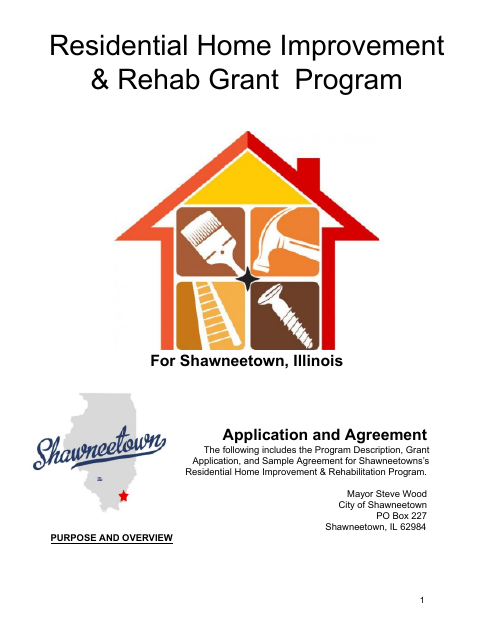 Residential Home Improvement & Rehab Grant Program

For Shawneetown, Illinois

Shawneetown

Application and Agreement

The following includes the Program Description, Grant Application, and Sample Agreement for Shawneetowns's Residential Home Improvement & Rehabilitation Program.

Mayor Steve Wood
City of Shawneetown
PO Box 227
Shawneetown, IL 62984

PURPOSE AND OVERVIEW

1